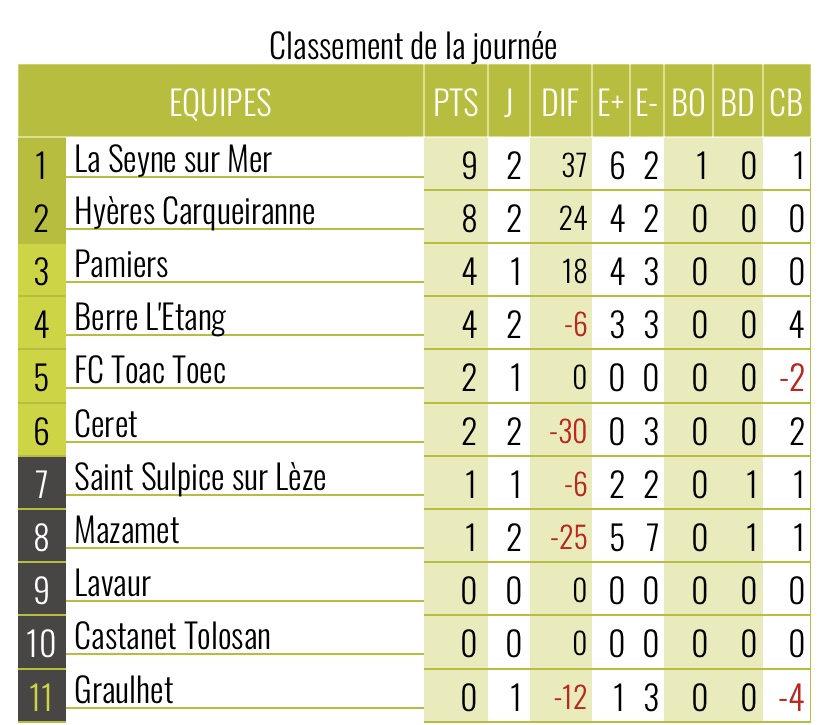 Classement de la journée

| | EQUIPES | PTS | J | DIF | E+ | E- | BO | BD | CB |
|---|---|---|---|---|---|---|---|---|---|
| 1 | La Seyne sur Mer | 9 | 2 | 37 | 6 | 2 | 1 | 0 | 1 |
| 2 | Hyères Carqueiranne | 8 | 2 | 24 | 4 | 2 | 0 | 0 | 0 |
| 3 | Pamiers | 4 | 1 | 18 | 4 | 3 | 0 | 0 | 0 |
| 4 | Berre L'Etang | 4 | 2 | -6 | 3 | 3 | 0 | 0 | 4 |
| 5 | FC Toac Toec | 2 | 1 | 0 | 0 | 0 | 0 | 0 | -2 |
| 6 | Ceret | 2 | 2 | -30 | 0 | 3 | 0 | 0 | 2 |
| 7 | Saint Sulpice sur Lèze | 1 | 1 | -6 | 2 | 2 | 0 | 1 | 1 |
| 8 | Mazamet | 1 | 2 | -25 | 5 | 7 | 0 | 1 | 1 |
| 9 | Lavaur | 0 | 0 | 0 | 0 | 0 | 0 | 0 | 0 |
| 10 | Castanet Tolosan | 0 | 0 | 0 | 0 | 0 | 0 | 0 | 0 |
| 11 | Graulhet | 0 | 1 | -12 | 1 | 3 | 0 | 0 | -4 |